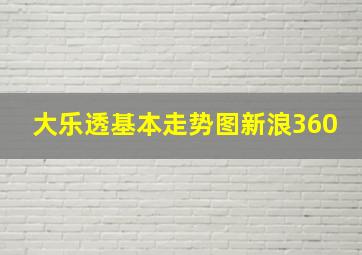 大乐透基本走势图新浪360